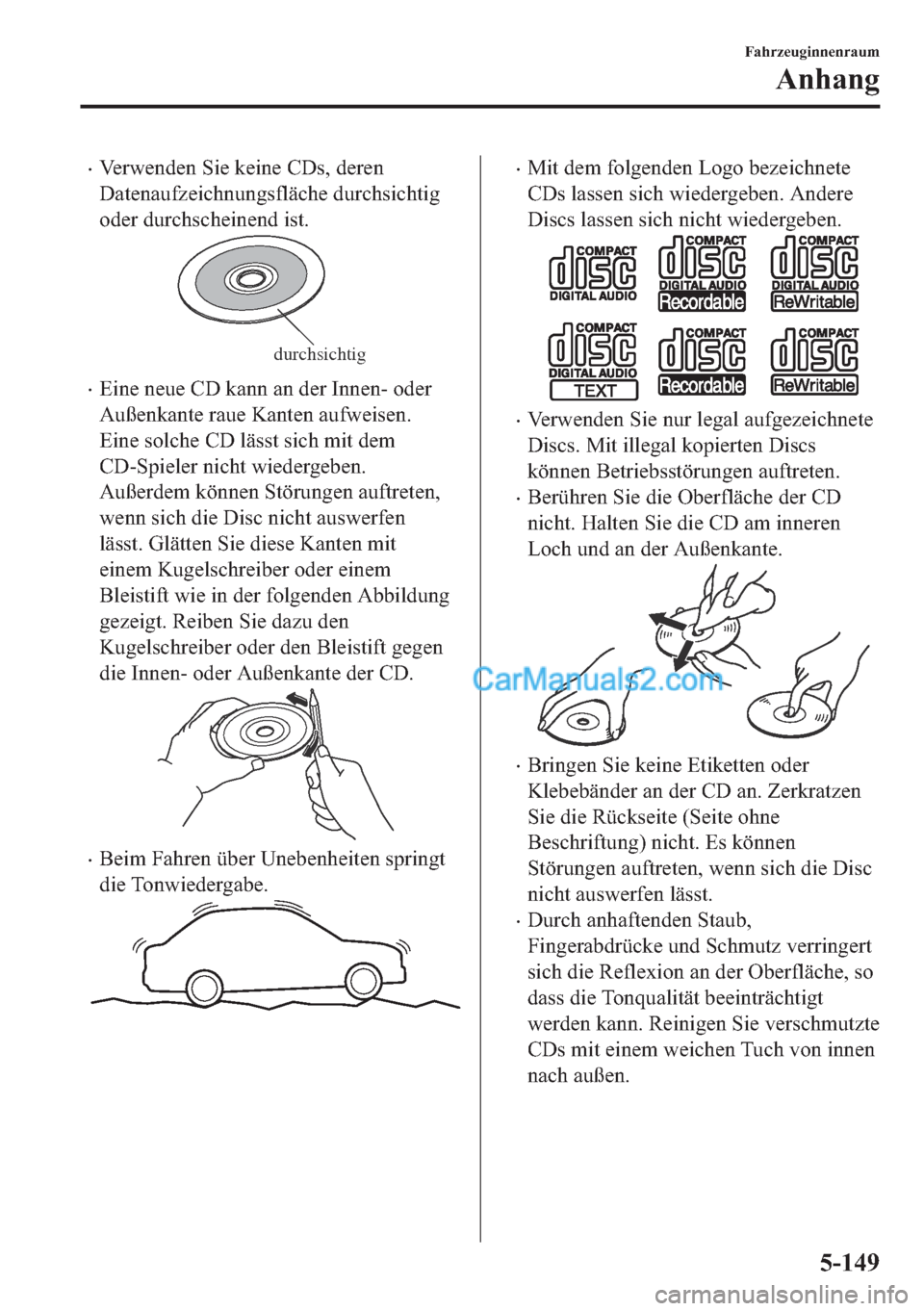 Fahrzeuginnenraum

Anhang

· Verwenden Sie keine CDs, deren Datenaufzeichnungsfläche durchsichtig oder durchscheinend ist.

durchsichtig

· Eine neue CD kann an der Innen- oder Außenkante raue Kanten aufweisen. Eine solche CD lässt sich mit dem CD-Spieler nicht wiedergeben. Außerdem können Störungen auftreten, wenn sich die Disc nicht auswerfen lässt. Glätten Sie diese Kanten mit einem Kugelschreiber oder einem Bleistift wie in der folgenden Abbildung gezeigt. Reiben Sie dazu den Kugelschreiber oder den Bleistift gegen die Innen- oder Außenkante der CD.

· Beim Fahren über Unebenheiten springt die Tonwiedergabe.

· Mit dem folgenden Logo bezeichnete CDs lassen sich wiedergeben. Andere Discs lassen sich nicht wiedergeben.

COMPACT disc DIGITAL AUDIO
COMPACT disc DIGITAL AUDIO Recordable
COMPACT disc DIGITAL AUDIO ReWritable
COMPACT disc DIGITAL AUDIO TEXT
COMPACT disc Recordable
COMPACT disc ReWritable

· Verwenden Sie nur legal aufgezeichnete Discs. Mit illegal kopierten Discs können Betriebsstörungen auftreten.

· Berühren Sie die Oberfläche der CD nicht. Halten Sie die CD am inneren Loch und an der Außenkante.

CarManuals2.com

· Bringen Sie keine Etiketten oder Klebebänder an der CD an. Zerkratzen Sie die Rückseite (Seite ohne Beschriftung) nicht. Es können Störungen auftreten, wenn sich die Disc nicht auswerfen lässt.

· Durch anhaftenden Staub, Fingerabdrücke und Schmutz verringert sich die Reflexion an der Oberfläche, so dass die Tonqualität beeinträchtigt werden kann. Reinigen Sie verschmutzte CDs mit einem weichen Tuch von innen nach außen.

5-149

carmanualsonline.info